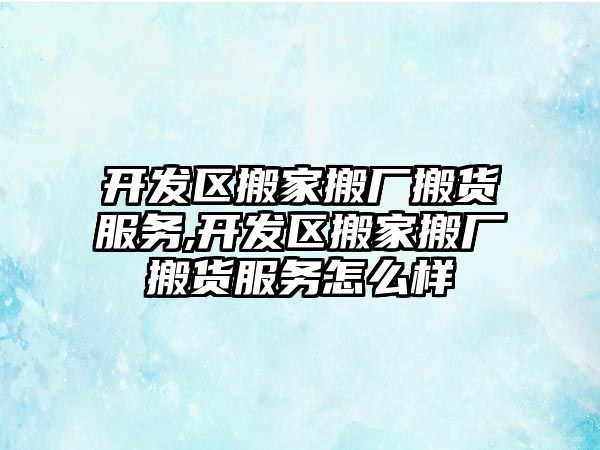 开发区搬家搬厂搬货服务,开发区搬家搬厂搬货服务怎么样